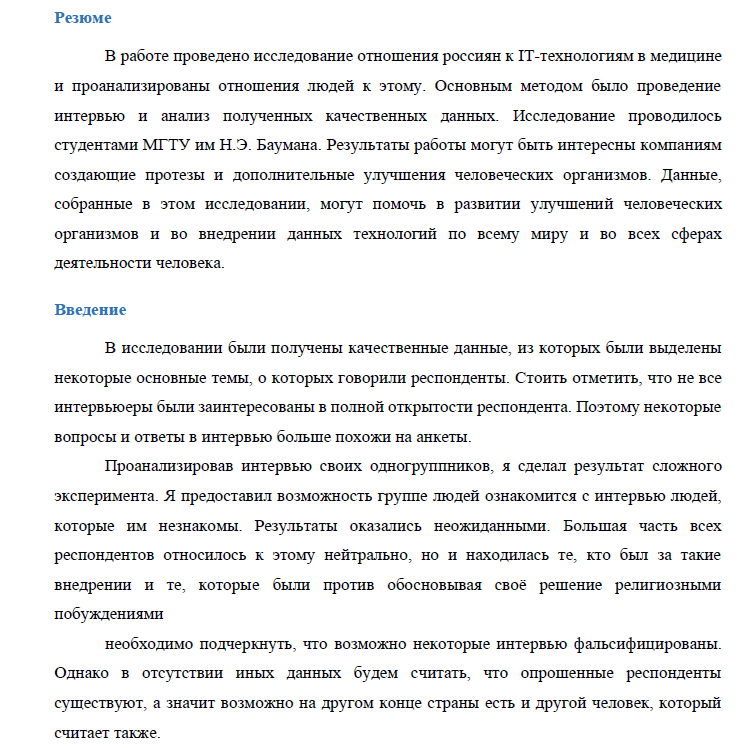 Резюме

В работе проведено исследование отношения россиян к IT-технологиям в медицине и проанализированы отношения людей к этому. Основным методом было проведение интервью и анализ полученных качественных данных. Исследование проводилось студентами МГТУ им Н.Э. Баумана. Результаты работы могут быть интересны компаниям создающие протезы и дополнительные улучшения человеческих организмов. Данные, собранные в этом исследовании, могут помочь в развитии улучшений человеческих организмов и во внедрении данных технологий по всему миру и во всех сферах деятельности человека.

Введение

В исследовании были получены качественные данные, из которых были выделены некоторые основные темы, о которых говорили респонденты. Стоить отметить, что не все интервьюеры были заинтересованы в полной открытости респондента. Поэтому некоторые вопросы и ответы в интервью больше похожи на анкеты.

Проанализировав интервью своих одногруппников, я сделал результат сложного эксперимента. Я предоставил возможность группе людей ознакомится с интервью людей, которые им незнакомы. Результаты оказались неожиданными. Большая часть всех респондентов относилось к этому нейтрально, но и находилась те, кто был за такие внедрении и те, которые были против обосновывая своё решение религиозными побуждениями

необходимо подчеркнуть, что возможно некоторые интервью фальсифицированы. Однако в отсутствии иных данных будем считать, что опрошенные респонденты существуют, а значит возможно на другом конце страны есть и другой человек, который считает также.